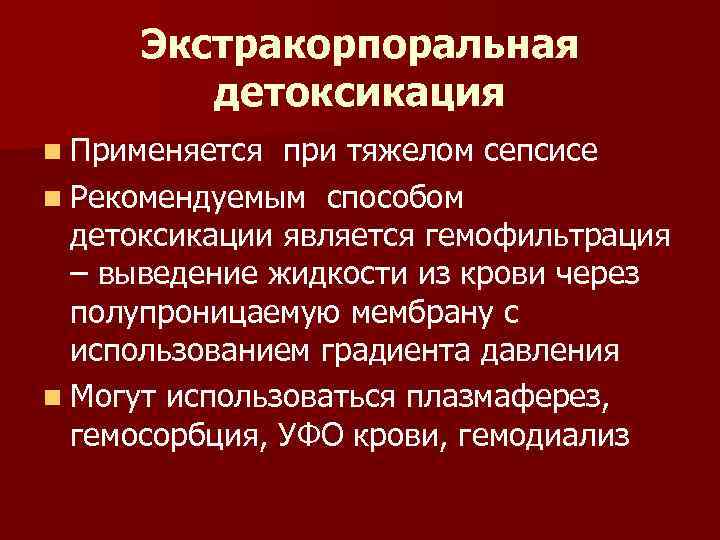 Экстракорпоральная детоксикация

Применяется при тяжелом сепсисе

Рекомендуемым способом детоксикации является гемофильтрация – выведение жидкости из крови через полупроницаемую мембрану с использованием градиента давления

Могут использоваться плазмаферез, гемосорбция, УФО крови, гемодиализ